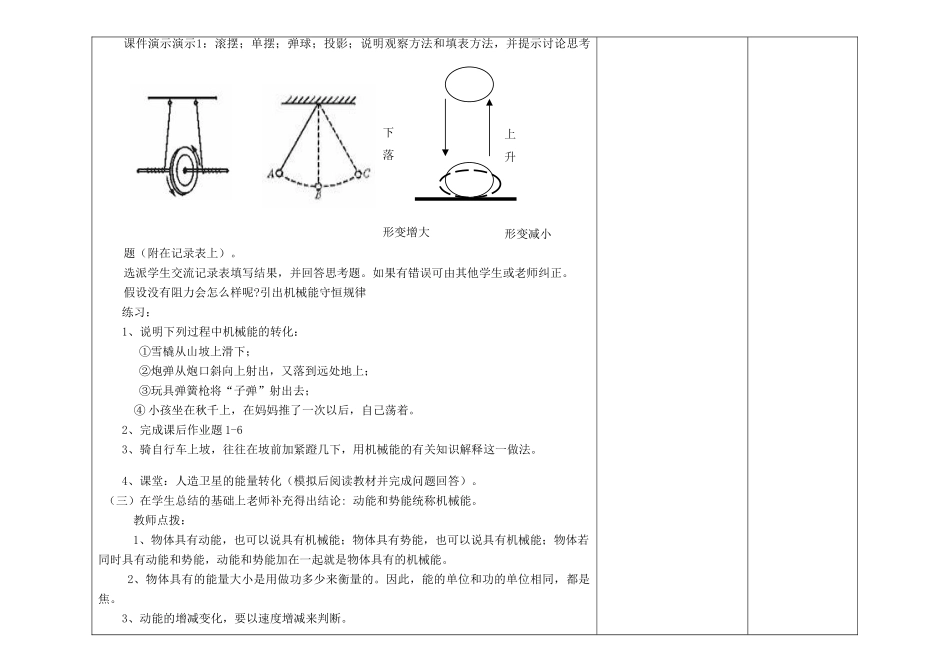 课件演示演示1：滚摆；单摆；弹球；投影；说明观察方法和填表方法，并提示讨论思考

A B C

下落

上升

形变增大

形变减小

题（附在记录表上）。

选派学生交流记录表填写结果，并回答思考题。如果有错误可由其他学生或老师纠正。

假设没有阻力会怎么样呢?引出机械能守恒规律

练习：

1、说明下列过程中机械能的转化：

①雪橇从山坡上滑下；

②炮弹从炮口斜向上射出，又落到远处地上；

③玩具弹簧枪将“子弹”射出去；

④小孩坐在秋千上，在妈妈推了一次以后，自己荡着。

2、完成课后作业题1-6

3、骑自行车上坡，往往在坡前加紧蹬几下，用机械能的有关知识解释这一做法。

4、课堂：人造卫星的能量转化（模拟后阅读教材并完成问题回答）。

（三）在学生总结的基础上老师补充得出结论：动能和势能统称机械能。

教师点拨：

1、物体具有动能，也可以说具有机械能；物体具有势能，也可以说具有机械能；物体若同时具有动能和势能，动能和势能加在一起就是物体具有的机械能。

2、物体具有的能量大小是用做功多少来衡量的。因此，能的单位和功的单位相同，都是焦。

3、动能的增减变化，要以速度增减来判断。